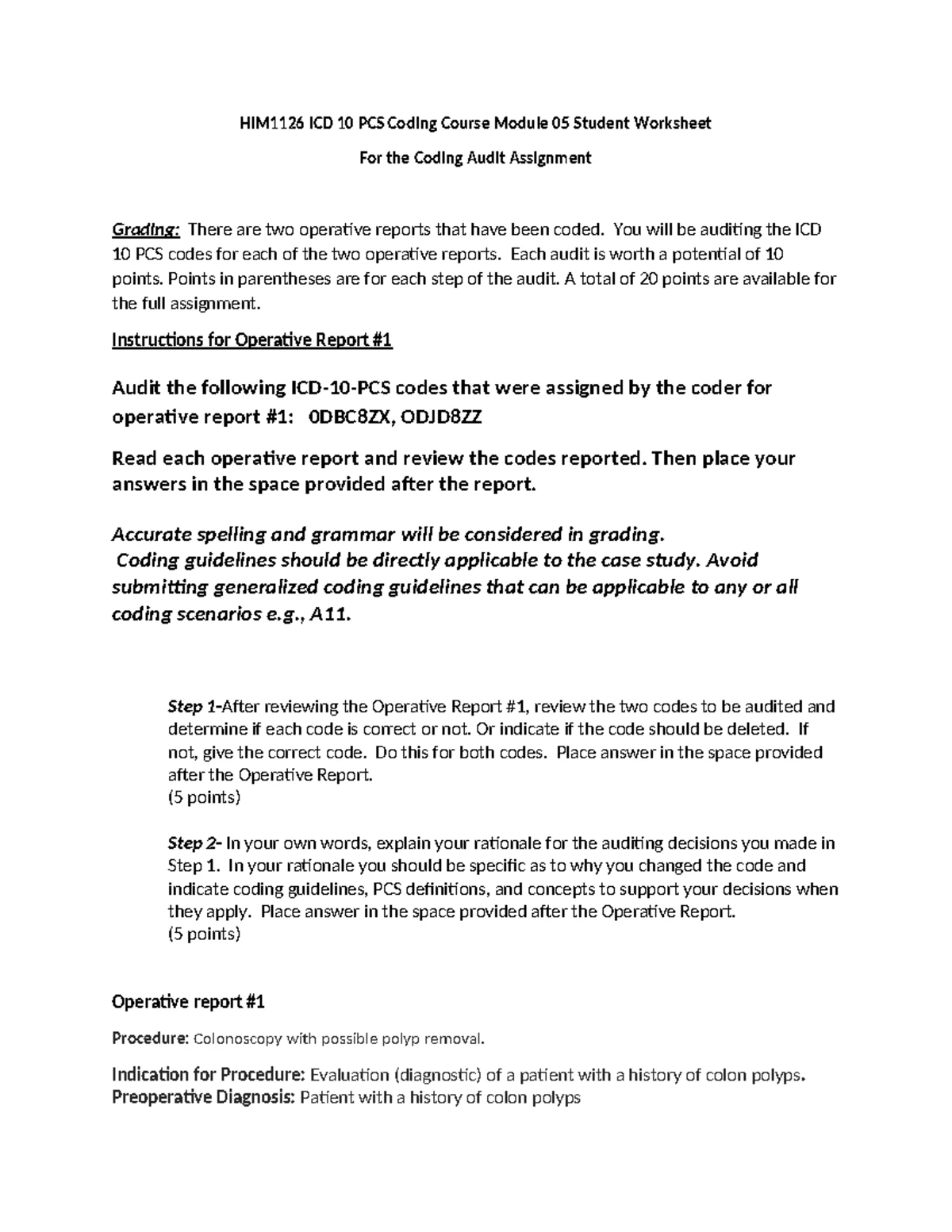 HIM1126 ICD 10 PCS Coding Course Module 05 Student Worksheet

For the Coding Audit Assignment

Grading: There are two operative reports that have been coded. You will be auditing the ICD 10 PCS codes for each of the two operative reports. Each audit is worth a potential of 10 points. Points in parentheses are for each step of the audit. A total of 20 points are available for the full assignment.

Instructions for Operative Report #1

Audit the following ICD-10-PCS codes that were assigned by the coder for operative report #1: 0DBC8ZX, ODJD8ZZ

Read each operative report and review the codes reported. Then place your answers in the space provided after the report.

Accurate spelling and grammar will be considered in grading.
Coding guidelines should be directly applicable to the case study. Avoid submitting generalized coding guidelines that can be applicable to any or all coding scenarios e.g., A11.

Step 1-After reviewing the Operative Report #1, review the two codes to be audited and determine if each code is correct or not. Or indicate if the code should be deleted. If not, give the correct code. Do this for both codes. Place answer in the space provided after the Operative Report.
(5 points)

Step 2- In your own words, explain your rationale for the auditing decisions you made in Step 1. In your rationale you should be specific as to why you changed the code and indicate coding guidelines, PCS definitions, and concepts to support your decisions when they apply. Place answer in the space provided after the Operative Report.
(5 points)

Operative report #1

Procedure: Colonoscopy with possible polyp removal.

Indication for Procedure: Evaluation (diagnostic) of a patient with a history of colon polyps.
Preoperative Diagnosis: Patient with a history of colon polyps